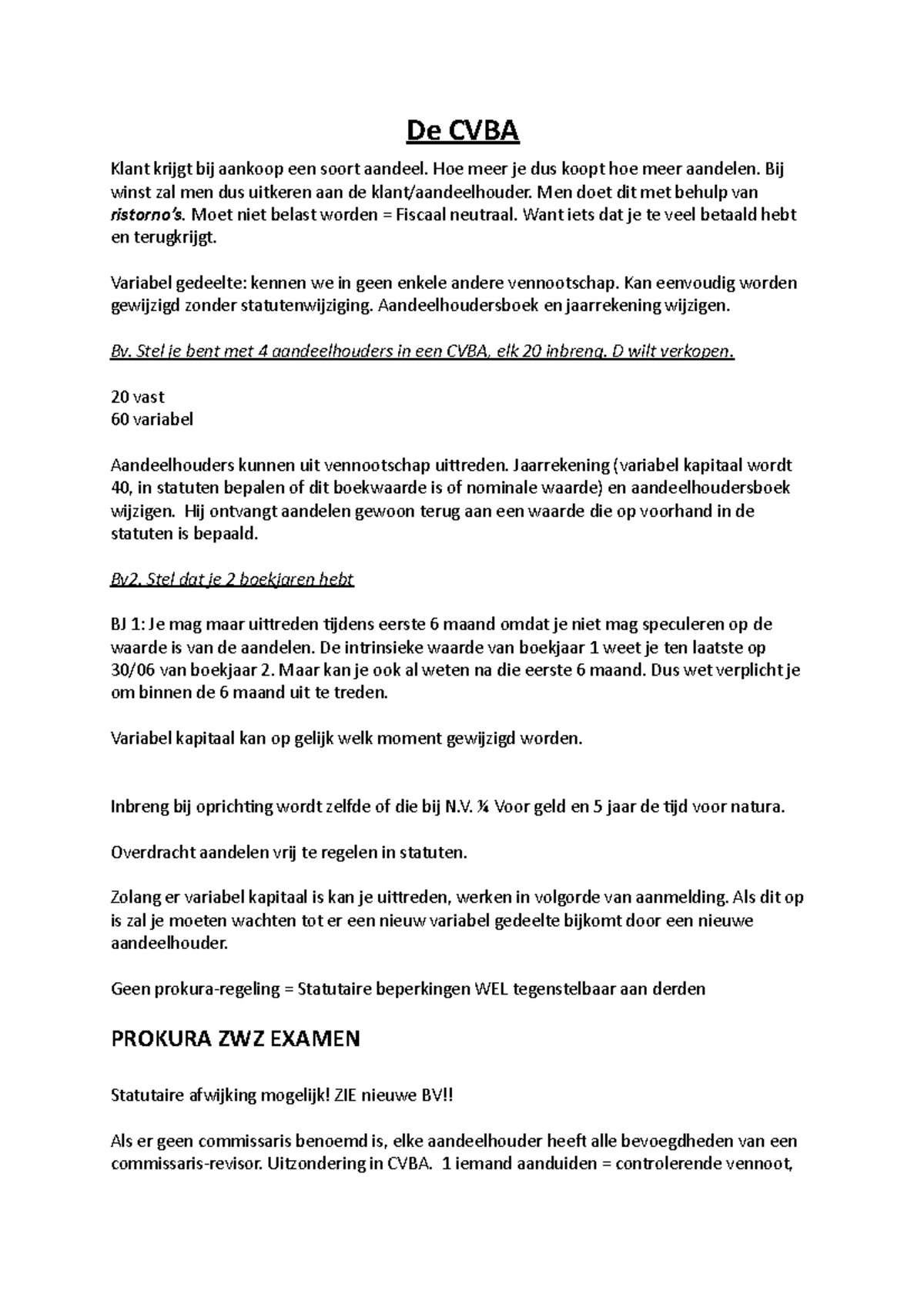 De CVBA

Klant krijgt bij aankoop een soort aandeel. Hoe meer je dus koopt hoe meer aandelen. Bij winst zal men dus uitkeren aan de klant/aandeelhouder. Men doet dit met behulp van ristorno's. Moet niet belast worden = Fiscaal neutraal. Want iets dat je te veel betaald hebt en terugkrijgt.

Variabel gedeelte: kennen we in geen enkele andere vennootschap. Kan eenvoudig worden gewijzigd zonder statutenwijziging. Aandeelhoudersboek en jaarrekening wijzigen.

Bv. Stel je bent met 4 aandeelhouders in een CVBA, elk 20 inbreng. D wilt verkopen.

20 vast
60 variabel

Aandeelhouders kunnen uit vennootschap uittreden. Jaarrekening (variabel kapitaal wordt 40, in statuten bepalen of dit boekwaarde is of nominale waarde) en aandeelhoudersboek wijzigen. Hij ontvangt aandelen gewoon terug aan een waarde die op voorhand in de statuten is bepaald.

Bv2. Stel dat je 2 boekjaren hebt

BJ 1: Je mag maar uittreden tijdens eerste 6 maand omdat je niet mag speculeren op de waarde is van de aandelen. De intrinsieke waarde van boekjaar 1 weet je ten laatste op 30/06 van boekjaar 2. Maar kan je ook al weten na die eerste 6 maand. Dus wet verplicht je om binnen de 6 maand uit te treden.

Variabel kapitaal kan op gelijk welk moment gewijzigd worden.

Inbreng bij oprichting wordt zelfde of die bij N.V. ¼ Voor geld en 5 jaar de tijd voor natura.

Overdracht aandelen vrij te regelen in statuten.

Zolang er variabel kapitaal is kan je uittreden, werken in volgorde van aanmelding. Als dit op is zal je moeten wachten tot er een nieuw variabel gedeelte bijkomt door een nieuwe aandeelhouder.

Geen prokura-regeling = Statutaire beperkingen WEL tegenstelbaar aan derden

PROKURA ZWZ EXAMEN

Statutaire afwijking mogelijk! ZIE nieuwe BV!!

Als er geen commissaris benoemd is, elke aandeelhouder heeft alle bevoegdheden van een commissaris-revisor. Uitzondering in CVBA. 1 iemand aanduiden = controlerende vennoot,